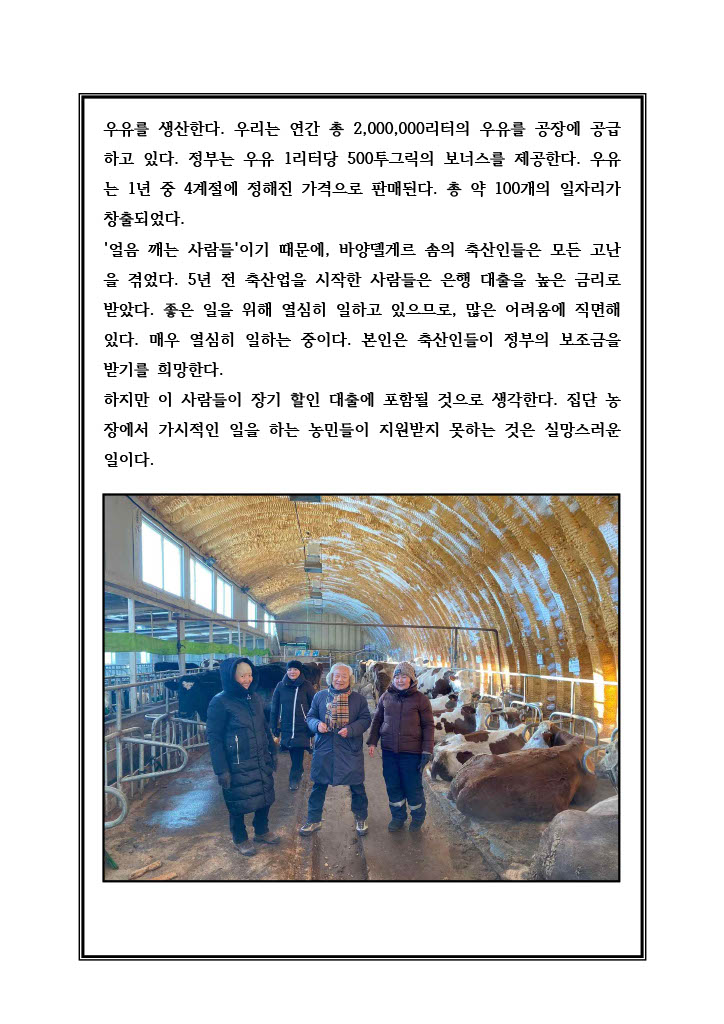 우유를 생산한다. 우리는 연간 총 2,000,000리터의 우유를 공장에 공급하고 있다. 정부는 우유 1리터당 500투그릭의 보너스를 제공한다. 우유는 1년 중 4계절에 정해진 가격으로 판매된다. 총 약 100개의 일자리가 창출되었다.
'얼음 깨는 사람들'이기 때문에, 바양델게르 솜의 축산인들은 모든 고난을 겪었다. 5년 전 축산업을 시작한 사람들은 은행 대출을 높은 금리로 받았다. 좋은 일을 위해 열심히 일하고 있으므로, 많은 어려움에 직면해 있다. 매우 열심히 일하는 중이다. 본인은 축산인들이 정부의 보조금을 받기를 희망한다.
하지만 이 사람들이 장기 할인 대출에 포함될 것으로 생각한다. 집단 농장에서 가시적인 일을 하는 농민들이 지원받지 못하는 것은 실망스러운 일이다.